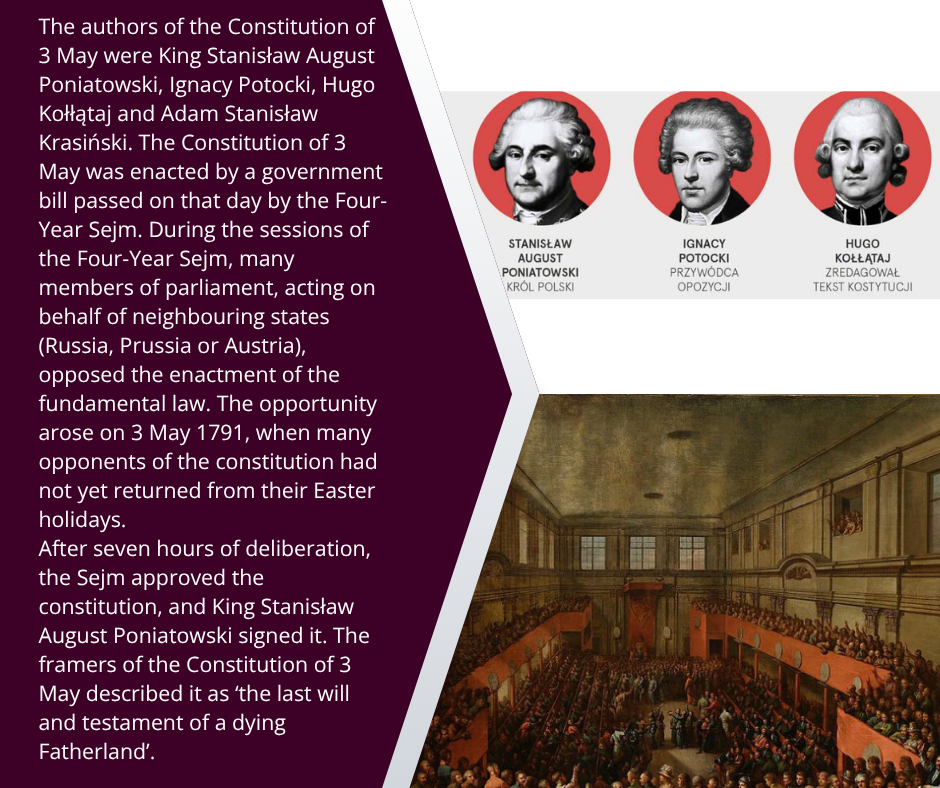 The authors of the Constitution of 3 May were King Stanisław August Poniatowski, Ignacy Potocki, Hugo Kołłątaj and Adam Stanisław Krasiński. The Constitution of 3 May was enacted by a government bill passed on that day by the Four-Year Sejm. During the sessions of the Four-Year Sejm, many members of parliament, acting on behalf of neighbouring states (Russia, Prussia or Austria), opposed the enactment of the fundamental law. The opportunity arose on 3 May 1791, when many opponents of the constitution had not yet returned from their Easter holidays.
After seven hours of deliberation, the Sejm approved the constitution, and King Stanisław August Poniatowski signed it. The framers of the Constitution of 3 May described it as 'the last will and testament of a dying Fatherland'.

STANISŁAW
AUGUST
PONIATOWSKI
KRÓL POLSKI

IGNACY
POTOCKI
PRZYWÓDCA
OPOZYCJI

HUGO
KOŁŁĄTAJ
ZREDAGOWAŁ
TEKST KOSTYTUCJI